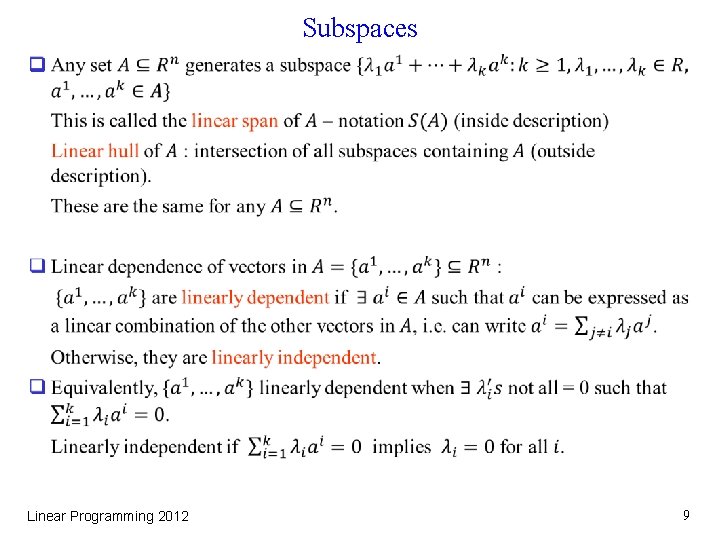 Subspaces

❑ Any set $A \subseteq R^n$ generates a subspace $\{\lambda_1 a^1 + \cdots + \lambda_k a^k : k \geq 1, \lambda_1, \ldots, \lambda_k \in R, a^1, \ldots, a^k \in A\}$

This is called the linear span of $A$ – notation $S(A)$ (inside description)

Linear hull of $A$ : intersection of all subspaces containing $A$ (outside description).

These are the same for any $A \subseteq R^n$.

❑ Linear dependence of vectors in $A = \{a^1, \ldots, a^k\} \subseteq R^n$ :

$\{a^1, \ldots, a^k\}$ are linearly dependent if $\exists\ a^i \in A$ such that $a^i$ can be expressed as a linear combination of the other vectors in $A$, i.e. can write $a^i = \sum_{j \neq i} \lambda_j a^j$.

Otherwise, they are linearly independent.

❑ Equivalently, $\{a^1, \ldots, a^k\}$ linearly dependent when $\exists\ \lambda_i's$ not all = 0 such that $\sum_{i=1}^{k} \lambda_i a^i = 0$.

Linearly independent if $\sum_{i=1}^{k} \lambda_i a^i = 0$ implies $\lambda_i = 0$ for all $i$.

Linear Programming 2012

9